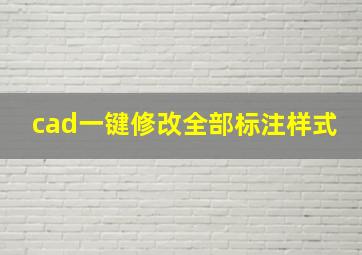 cad一键修改全部标注样式